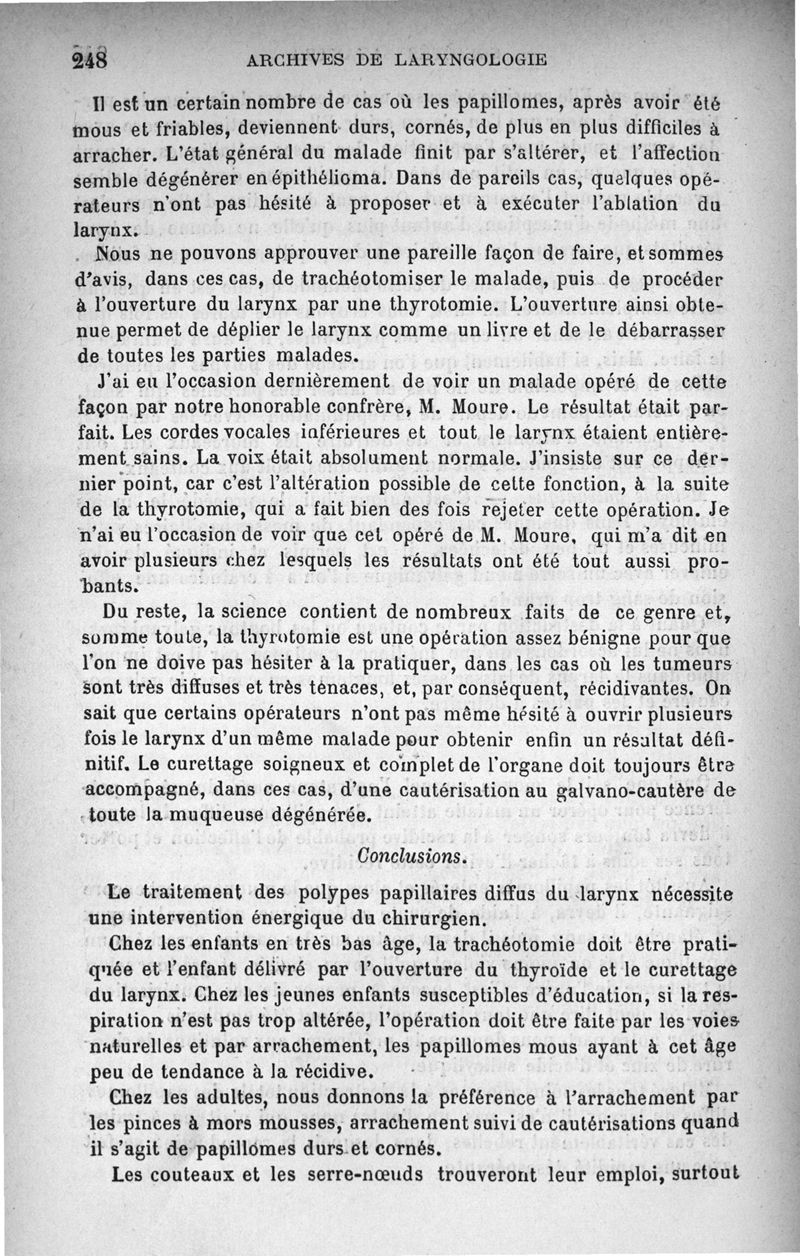 248 ARCHIVES DE LARYNGOLOGIE

Il est un certain nombre de cas où les papillomes, après avoir été mous et friables, deviennent durs, cornés, de plus en plus difficiles à arracher. L'état général du malade finit par s'altérer, et l'affection semble dégénérer en épithélioma. Dans de pareils cas, quelques opérateurs n'ont pas hésité à proposer et à exécuter l'ablation du larynx.

Nous ne pouvons approuver une pareille façon de faire, et sommes d'avis, dans ces cas, de trachéotomiser le malade, puis de procéder à l'ouverture du larynx par une thyrotomie. L'ouverture ainsi obtenue permet de déplier le larynx comme un livre et de le débarrasser de toutes les parties malades.

J'ai eu l'occasion dernièrement de voir un malade opéré de cette façon par notre honorable confrère, M. Moure. Le résultat était parfait. Les cordes vocales inférieures et tout le larynx étaient entièrement sains. La voix était absolument normale. J'insiste sur ce dernier point, car c'est l'altération possible de cette fonction, à la suite de la thyrotomie, qui a fait bien des fois rejeter cette opération. Je n'ai eu l'occasion de voir que cet opéré de M. Moure, qui m'a dit en avoir plusieurs chez lesquels les résultats ont été tout aussi probants.

Du reste, la science contient de nombreux faits de ce genre et, somme toute, la thyrotomie est une opération assez bénigne pour que l'on ne doive pas hésiter à la pratiquer, dans les cas où les tumeurs sont très diffuses et très tenaces, et, par conséquent, récidivantes. On sait que certains opérateurs n'ont pas même hésité à ouvrir plusieurs fois le larynx d'un même malade pour obtenir enfin un résultat définitif. Le curettage soigneux et complet de l'organe doit toujours être accompagné, dans ces cas, d'une cautérisation au galvano-cautère de toute la muqueuse dégénérée.

Conclusions.

Le traitement des polypes papillaires diffus du larynx nécessite une intervention énergique du chirurgien.

Chez les enfants en très bas âge, la trachéotomie doit être pratiquée et l'enfant délivré par l'ouverture du thyroïde et le curettage du larynx. Chez les jeunes enfants susceptibles d'éducation, si la respiration n'est pas trop altérée, l'opération doit être faite par les voies naturelles et par arrachement, les papillomes mous ayant à cet âge peu de tendance à la récidive.

Chez les adultes, nous donnons la préférence à l'arrachement par les pinces à mors mousses, arrachement suivi de cautérisations quand il s'agit de papillomes durs et cornés.

Les couteaux et les serre-nœuds trouveront leur emploi, surtout